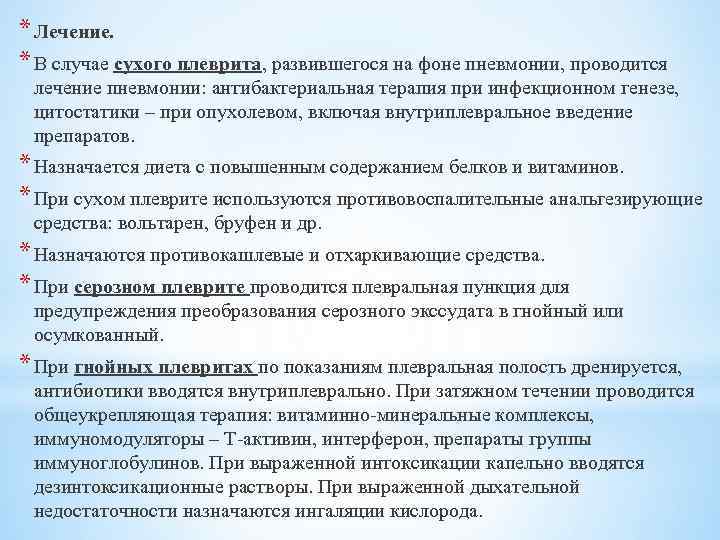 * Лечение.

* В случае сухого плеврита, развившегося на фоне пневмонии, проводится лечение пневмонии: антибактериальная терапия при инфекционном генезе, цитостатики – при опухолевом, включая внутриплевральное введение препаратов.

* Назначается диета с повышенным содержанием белков и витаминов.

* При сухом плеврите используются противовоспалительные анальгезирующие средства: вольтарен, бруфен и др.

* Назначаются противокашлевые и отхаркивающие средства.

* При серозном плеврите проводится плевральная пункция для предупреждения преобразования серозного экссудата в гнойный или осумкованный.

* При гнойных плевритах по показаниям плевральная полость дренируется, антибиотики вводятся внутриплеврально. При затяжном течении проводится общеукрепляющая терапия: витаминно-минеральные комплексы, иммуномодуляторы – Т-активин, интерферон, препараты группы иммуноглобулинов. При выраженной интоксикации капельно вводятся дезинтоксикационные растворы. При выраженной дыхательной недостаточности назначаются ингаляции кислорода.